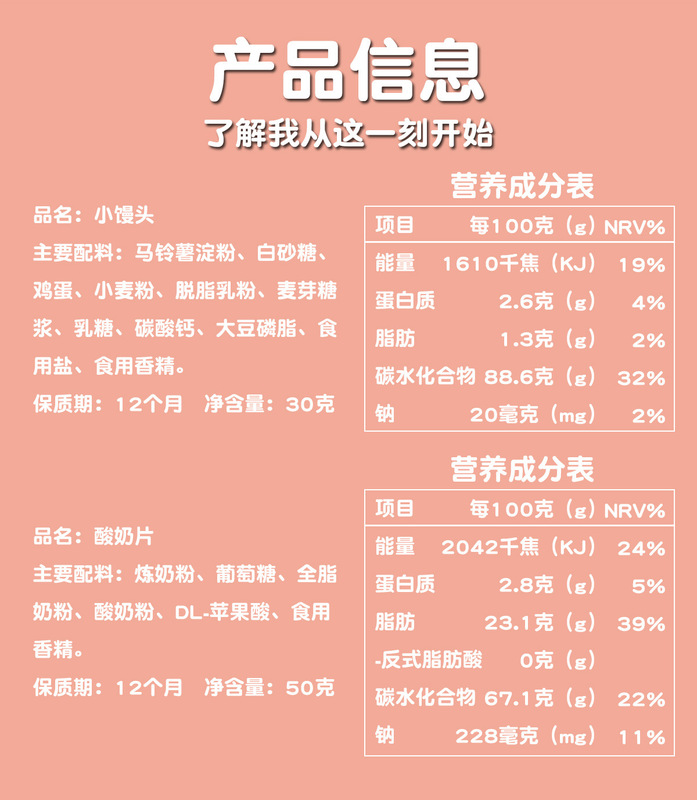 产品信息
了解我从这一刻开始

品名：小馒头
主要配料：马铃薯淀粉、白砂糖、鸡蛋、小麦粉、脱脂乳粉、麦芽糖浆、乳糖、碳酸钙、大豆磷脂、食用盐、食用香精。
保质期：12个月　净含量：30克

营养成分表

| 项目 | 每100克（g） | NRV% |
|---|---|---|
| 能量 | 1610千焦（KJ） | 19% |
| 蛋白质 | 2.6克（g） | 4% |
| 脂肪 | 1.3克（g） | 2% |
| 碳水化合物 | 88.6克（g） | 32% |
| 钠 | 20毫克（mg） | 2% |

品名：酸奶片
主要配料：炼奶粉、葡萄糖、全脂奶粉、酸奶粉、DL-苹果酸、食用香精。
保质期：12个月　净含量：50克

营养成分表

| 项目 | 每100克（g） | NRV% |
|---|---|---|
| 能量 | 2042千焦（KJ） | 24% |
| 蛋白质 | 2.8克（g） | 5% |
| 脂肪 | 23.1克（g） | 39% |
| -反式脂肪酸 | 0克（g） | |
| 碳水化合物 | 67.1克（g） | 22% |
| 钠 | 228毫克（mg） | 11% |